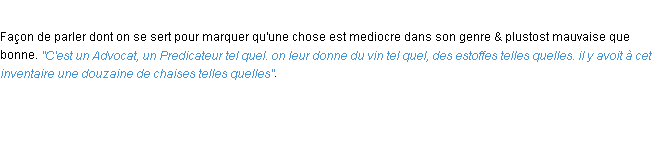 Façon de parler dont on se sert pour marquer qu'une chose est mediocre dans son genre & plustost mauvaise que bonne. "C'est un Advocat, un Predicateur tel quel. on leur donne du vin tel quel, des estoffes telles quelles. il y avoit à cet inventaire une douzaine de chaises telles quelles".